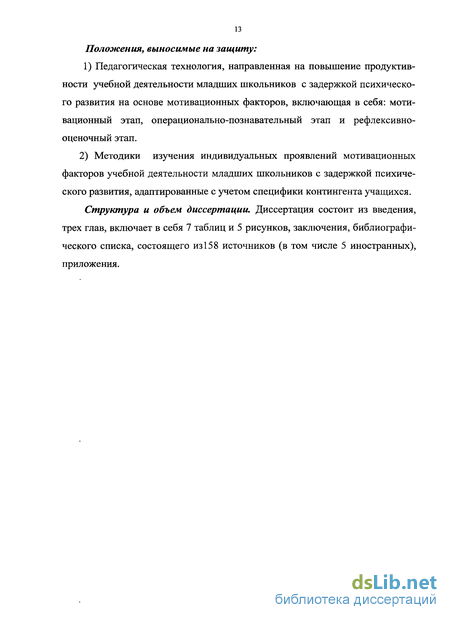 13

Положения, выносимые на защиту:

1) Педагогическая технология, направленная на повышение продуктивности учебной деятельности младших школьников с задержкой психического развития на основе мотивационных факторов, включающая в себя: мотивационный этап, операционально-познавательный этап и рефлексивно-оценочный этап.

2) Методики изучения индивидуальных проявлений мотивационных факторов учебной деятельности младших школьников с задержкой психического развития, адаптированные с учетом специфики контингента учащихся.

Структура и объем диссертации. Диссертация состоит из введения, трех глав, включает в себя 7 таблиц и 5 рисунков, заключения, библиографического списка, состоящего из158 источников (в том числе 5 иностранных), приложения.

dsLib.net
библиотека диссертаций